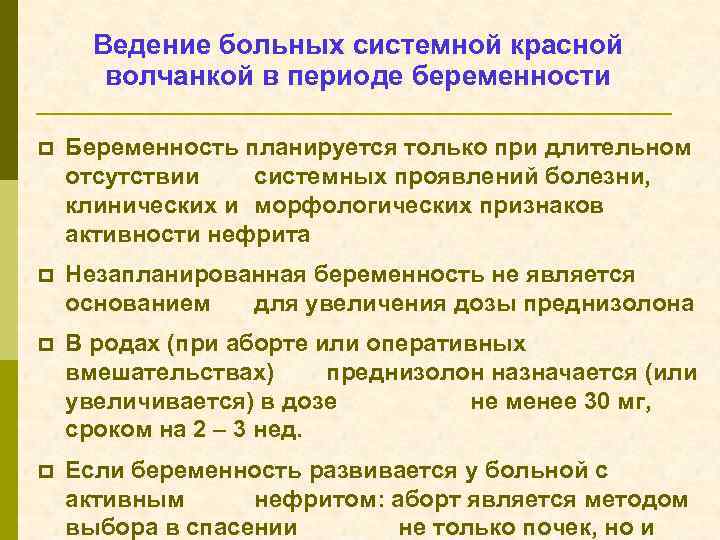 Ведение больных системной красной волчанкой в периоде беременности

Беременность планируется только при длительном отсутствии системных проявлений болезни, клинических и морфологических признаков активности нефрита

Незапланированная беременность не является основанием для увеличения дозы преднизолона

В родах (при аборте или оперативных вмешательствах) преднизолон назначается (или увеличивается) в дозе не менее 30 мг, сроком на 2 – 3 нед.

Если беременность развивается у больной с активным нефритом: аборт является методом выбора в спасении не только почек, но и